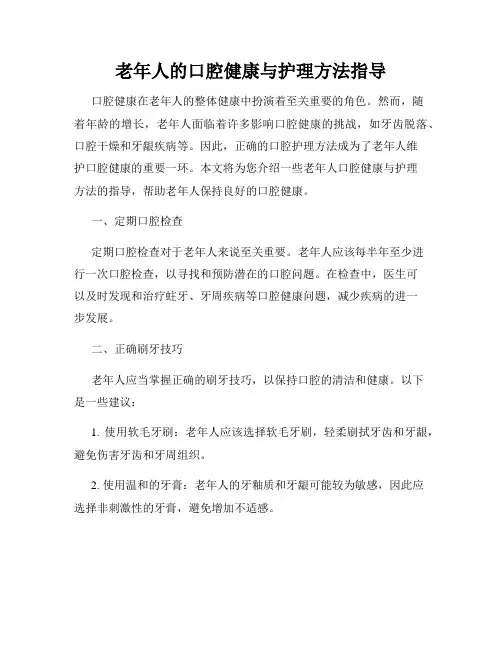 老年人的口腔健康与护理方法指导

口腔健康在老年人的整体健康中扮演着至关重要的角色。然而，随着年龄的增长，老年人面临着许多影响口腔健康的挑战，如牙齿脱落、口腔干燥和牙龈疾病等。因此，正确的口腔护理方法成为了老年人维护口腔健康的重要一环。本文将为您介绍一些老年人口腔健康与护理方法的指导，帮助老年人保持良好的口腔健康。

一、定期口腔检查

定期口腔检查对于老年人来说至关重要。老年人应该每半年至少进行一次口腔检查，以寻找和预防潜在的口腔问题。在检查中，医生可以及时发现和治疗蛀牙、牙周疾病等口腔健康问题，减少疾病的进一步发展。

二、正确刷牙技巧

老年人应当掌握正确的刷牙技巧，以保持口腔的清洁和健康。以下是一些建议：

1. 使用软毛牙刷：老年人应该选择软毛牙刷，轻柔刷拭牙齿和牙龈，避免伤害牙齿和牙周组织。

2. 使用温和的牙膏：老年人的牙釉质和牙龈可能较为敏感，因此应选择非刺激性的牙膏，避免增加不适感。